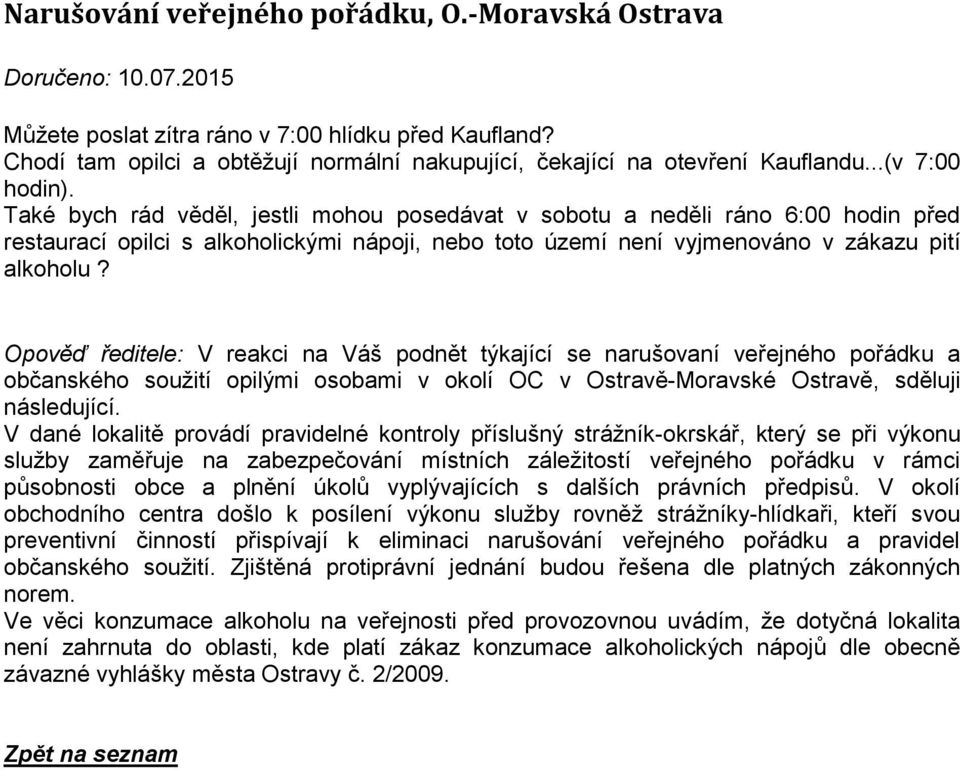 Narušování veřejného pořádku, O.-Moravská Ostrava

Doručeno: 10.07.2015

Můžete poslat zítra ráno v 7:00 hlídku před Kaufland?
Chodí tam opilci a obtěžují normální nakupující, čekající na otevření Kauflandu...(v 7:00 hodin).
Také bych rád věděl, jestli mohou posedávat v sobotu a neděli ráno 6:00 hodin před restaurací opilci s alkoholickými nápoji, nebo toto území není vyjmenováno v zákazu pití alkoholu ?

Opověď ředitele: V reakci na Váš podnět týkající se narušovaní veřejného pořádku a občanského soužití opilými osobami v okolí OC v Ostravě-Moravské Ostravě, sděluji následující.
V dané lokalitě provádí pravidelné kontroly příslušný strážník-okrskář, který se při výkonu služby zaměřuje na zabezpečování místních záležitostí veřejného pořádku v rámci působnosti obce a plnění úkolů vyplývajících s dalších právních předpisů. V okolí obchodního centra došlo k posílení výkonu služby rovněž strážníky-hlídkaři, kteří svou preventivní činností přispívají k eliminaci narušování veřejného pořádku a pravidel občanského soužití. Zjištěná protiprávní jednání budou řešena dle platných zákonných norem.
Ve věci konzumace alkoholu na veřejnosti před provozovnou uvádím, že dotyčná lokalita není zahrnuta do oblasti, kde platí zákaz konzumace alkoholických nápojů dle obecně závazné vyhlášky města Ostravy č. 2/2009.

Zpět na seznam